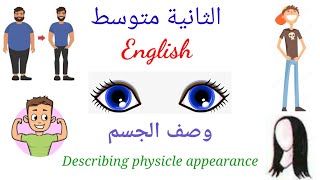 الثانية متوسط

English

وصف الجسم

Describing physicle appearance